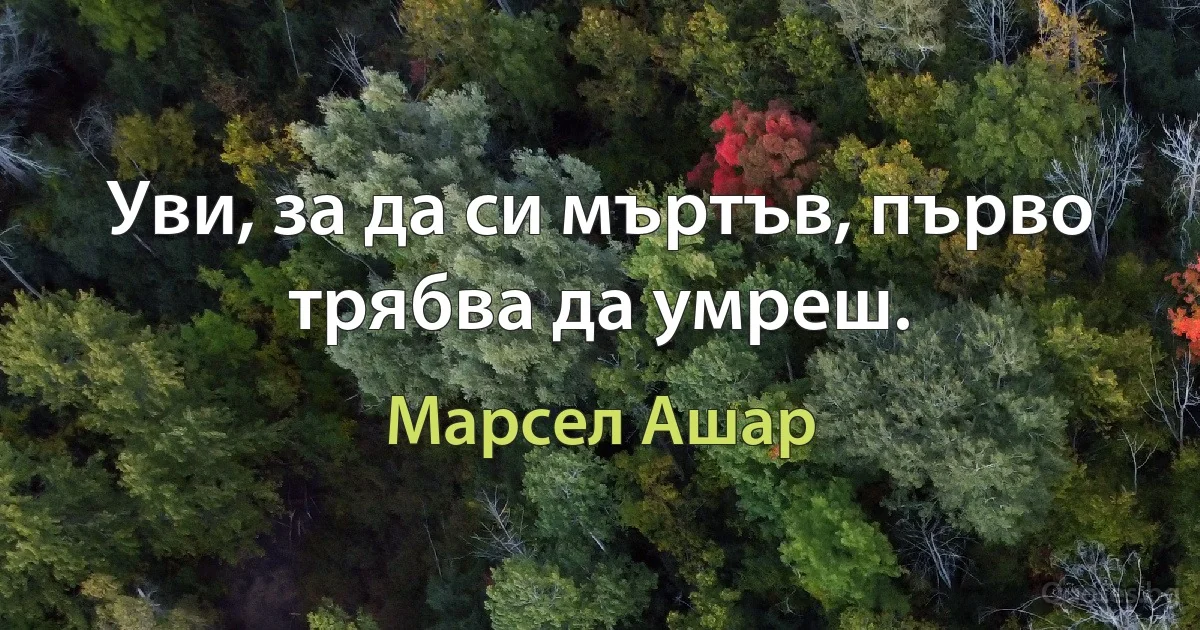 Уви, за да си мъртъв, първо трябва да умреш.

Марсел Ашар